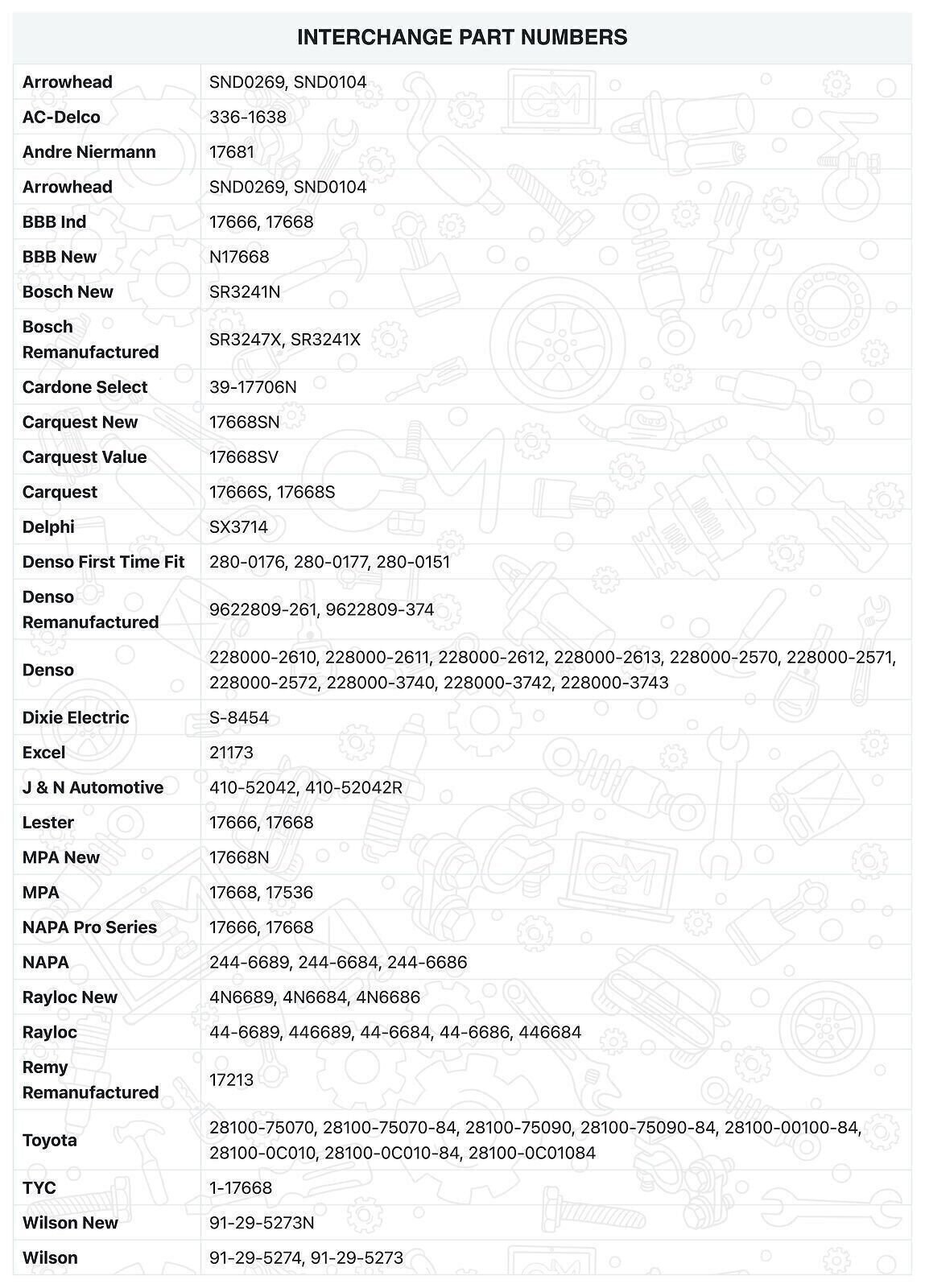 | INTERCHANGE PART NUMBERS | |
|---|---|
| Arrowhead | SND0269, SND0104 |
| AC-Delco | 336-1638 |
| Andre Niermann | 17681 |
| Arrowhead | SND0269, SND0104 |
| BBB Ind | 17666, 17668 |
| BBB New | N17668 |
| Bosch New | SR3241N |
| Bosch Remanufactured | SR3247X, SR3241X |
| Cardone Select | 39-17706N |
| Carquest New | 17668SN |
| Carquest Value | 17668SV |
| Carquest | 17666S, 17668S |
| Delphi | SX3714 |
| Denso First Time Fit | 280-0176, 280-0177, 280-0151 |
| Denso Remanufactured | 9622809-261, 9622809-374 |
| Denso | 228000-2610, 228000-2611, 228000-2612, 228000-2613, 228000-2570, 228000-2571, 228000-2572, 228000-3740, 228000-3742, 228000-3743 |
| Dixie Electric | S-8454 |
| Excel | 21173 |
| J & N Automotive | 410-52042, 410-52042R |
| Lester | 17666, 17668 |
| MPA New | 17668N |
| MPA | 17668, 17536 |
| NAPA Pro Series | 17666, 17668 |
| NAPA | 244-6689, 244-6684, 244-6686 |
| Rayloc New | 4N6689, 4N6684, 4N6686 |
| Rayloc | 44-6689, 446689, 44-6684, 44-6686, 446684 |
| Remy Remanufactured | 17213 |
| Toyota | 28100-75070, 28100-75070-84, 28100-75090, 28100-75090-84, 28100-00100-84, 28100-0C010, 28100-0C010-84, 28100-0C01084 |
| TYC | 1-17668 |
| Wilson New | 91-29-5273N |
| Wilson | 91-29-5274, 91-29-5273 |